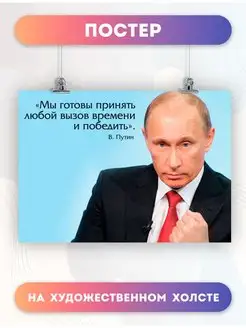 ПОСТЕР

«Мы готовы принять любой вызов времени и победить».
В. Путин

НА ХУДОЖЕСТВЕННОМ ХОЛСТЕ